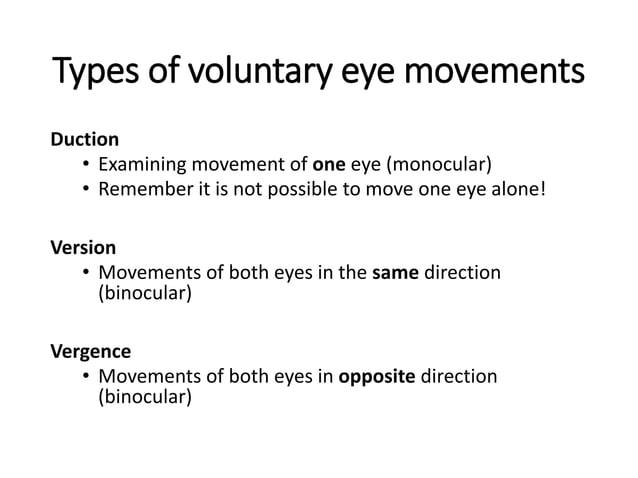 Types of voluntary eye movements

Duction
• Examining movement of one eye (monocular)
• Remember it is not possible to move one eye alone!

Version
• Movements of both eyes in the same direction (binocular)

Vergence
• Movements of both eyes in opposite direction (binocular)